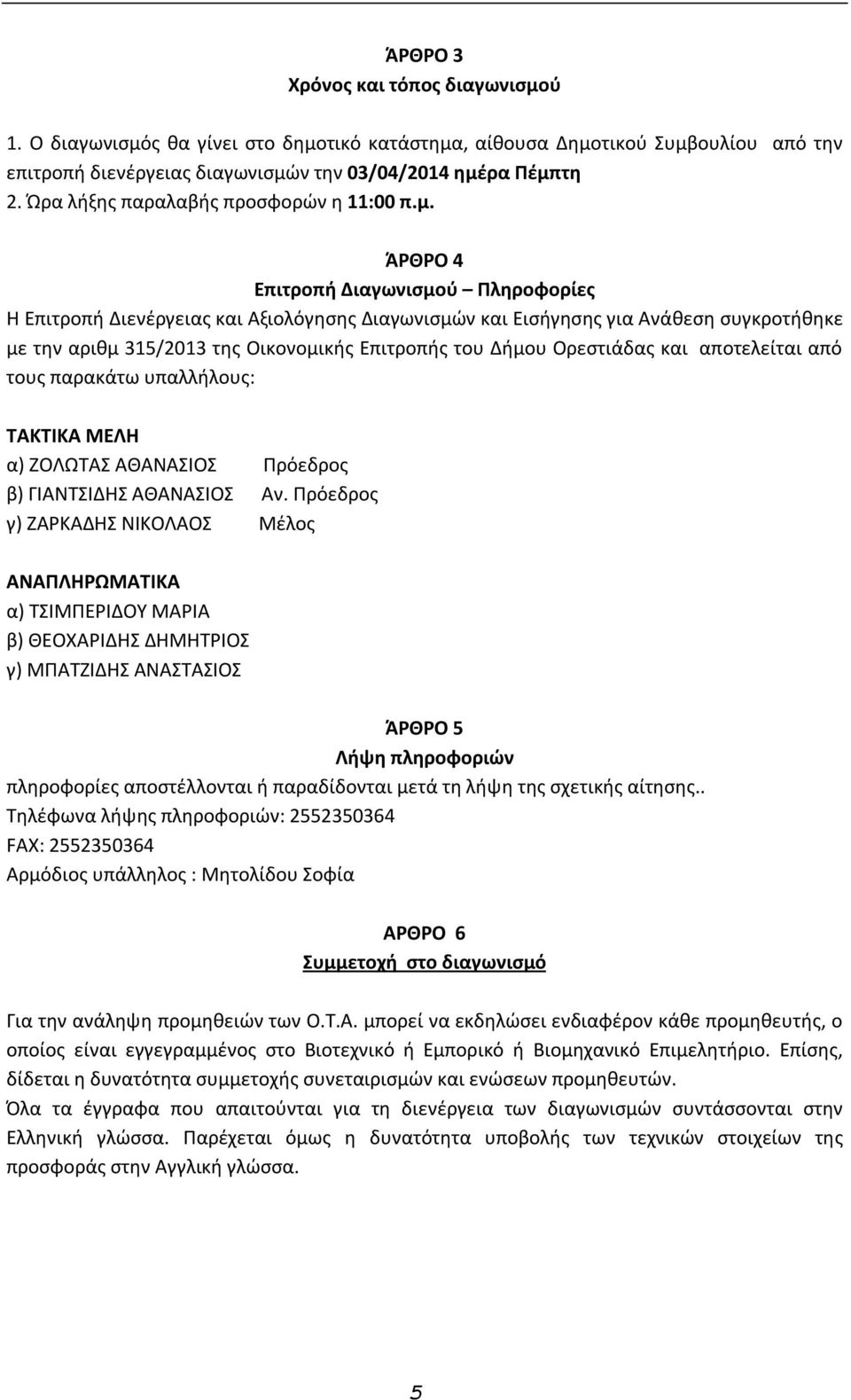 ΆΡΘΡΟ 3
Χρόνος και τόπος διαγωνισμού

1. Ο διαγωνισμός θα γίνει στο δημοτικό κατάστημα, αίθουσα Δημοτικού Συμβουλίου από την επιτροπή διενέργειας διαγωνισμών την 03/04/2014 ημέρα Πέμπτη
2. Ώρα λήξης παραλαβής προσφορών η 11:00 π.μ.

ΆΡΘΡΟ 4
Επιτροπή Διαγωνισμού – Πληροφορίες
Η Επιτροπή Διενέργειας και Αξιολόγησης Διαγωνισμών και Εισήγησης για Ανάθεση συγκροτήθηκε με την αριθμ 315/2013 της Οικονομικής Επιτροπής του Δήμου Ορεστιάδας και αποτελείται από τους παρακάτω υπαλλήλους:

ΤΑΚΤΙΚΑ ΜΕΛΗ
α) ΖΟΛΩΤΑΣ ΑΘΑΝΑΣΙΟΣ Πρόεδρος
β) ΓΙΑΝΤΣΙΔΗΣ ΑΘΑΝΑΣΙΟΣ Αν. Πρόεδρος
γ) ΖΑΡΚΑΔΗΣ ΝΙΚΟΛΑΟΣ Μέλος

ΑΝΑΠΛΗΡΩΜΑΤΙΚΑ
α) ΤΣΙΜΠΕΡΙΔΟΥ ΜΑΡΙΑ
β) ΘΕΟΧΑΡΙΔΗΣ ΔΗΜΗΤΡΙΟΣ
γ) ΜΠΑΤΖΙΔΗΣ ΑΝΑΣΤΑΣΙΟΣ

ΆΡΘΡΟ 5
Λήψη πληροφοριών
πληροφορίες αποστέλλονται ή παραδίδονται μετά τη λήψη της σχετικής αίτησης..
Τηλέφωνα λήψης πληροφοριών: 2552350364
FAX: 2552350364
Αρμόδιος υπάλληλος : Μητολίδου Σοφία

ΑΡΘΡΟ 6
Συμμετοχή στο διαγωνισμό

Για την ανάληψη προμηθειών των Ο.Τ.Α. μπορεί να εκδηλώσει ενδιαφέρον κάθε προμηθευτής, ο οποίος είναι εγγεγραμμένος στο Βιοτεχνικό ή Εμπορικό ή Βιομηχανικό Επιμελητήριο. Επίσης, δίδεται η δυνατότητα συμμετοχής συνεταιρισμών και ενώσεων προμηθευτών.
Όλα τα έγγραφα που απαιτούνται για τη διενέργεια των διαγωνισμών συντάσσονται στην Ελληνική γλώσσα. Παρέχεται όμως η δυνατότητα υποβολής των τεχνικών στοιχείων της προσφοράς στην Αγγλική γλώσσα.

5